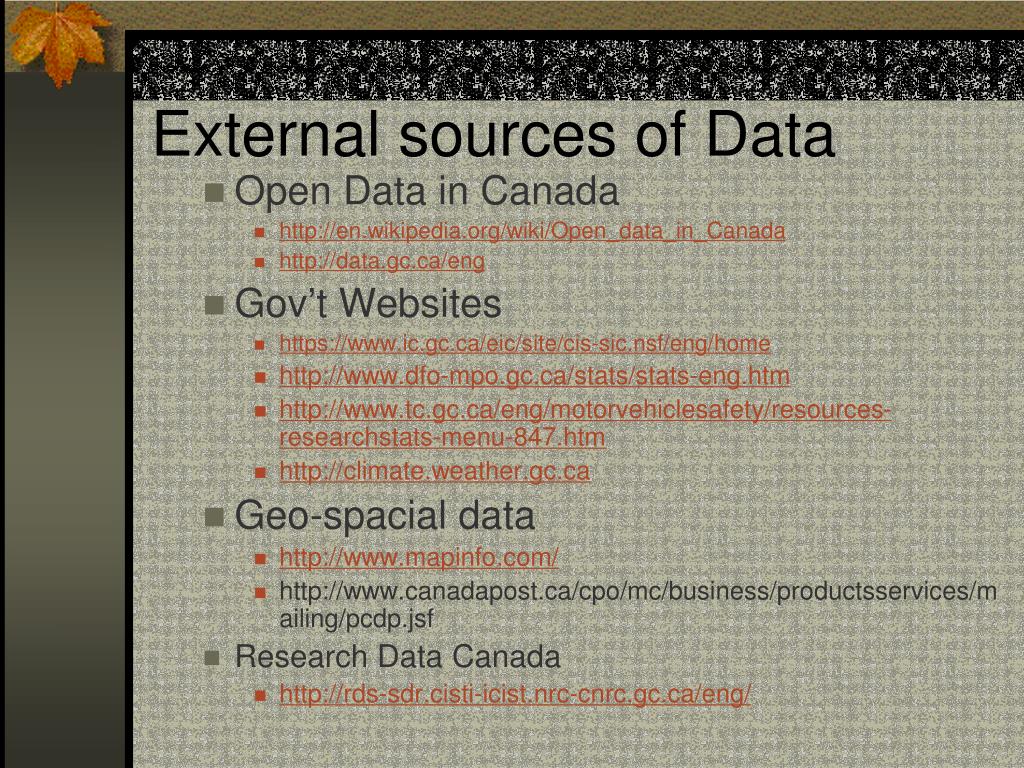 External sources of Data

Open Data in Canada
http://en.wikipedia.org/wiki/Open_data_in_Canada
http://data.gc.ca/eng

Gov't Websites
https://www.ic.gc.ca/eic/site/cis-sic.nsf/eng/home
http://www.dfo-mpo.gc.ca/stats/stats-eng.htm
http://www.tc.gc.ca/eng/motorvehiclesafety/resources-researchstats-menu-847.htm
http://climate.weather.gc.ca

Geo-spacial data
http://www.mapinfo.com/
http://www.canadapost.ca/cpo/mc/business/productsservices/mailing/pcdp.jsf

Research Data Canada
http://rds-sdr.cisti-icist.nrc-cnrc.gc.ca/eng/